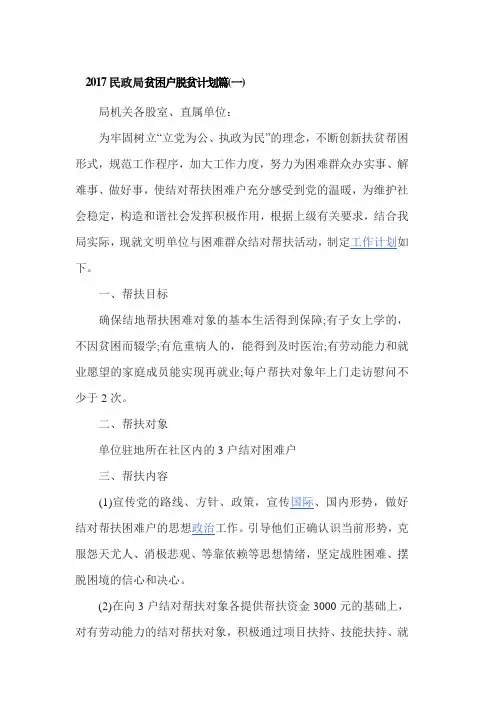 2017民政局贫困户脱贫计划篇(一)

局机关各股室、直属单位：

为牢固树立“立党为公、执政为民”的理念，不断创新扶贫帮困形式，规范工作程序，加大工作力度，努力为困难群众办实事、解难事、做好事，使结对帮扶困难户充分感受到党的温暖，为维护社会稳定，构造和谐社会发挥积极作用，根据上级有关要求，结合我局实际，现就文明单位与困难群众结对帮扶活动，制定工作计划如下。

一、帮扶目标

确保结地帮扶困难对象的基本生活得到保障;有子女上学的，不因贫困而辍学;有危重病人的，能得到及时医治;有劳动能力和就业愿望的家庭成员能实现再就业;每户帮扶对象年上门走访慰问不少于2次。

二、帮扶对象

单位驻地所在社区内的3户结对困难户

三、帮扶内容

(1)宣传党的路线、方针、政策，宣传国际、国内形势，做好结对帮扶困难户的思想政治工作。引导他们正确认识当前形势，克服怨天尤人、消极悲观、等靠依赖等思想情绪，坚定战胜困难、摆脱困境的信心和决心。

(2)在向3户结对帮扶对象各提供帮扶资金3000元的基础上，对有劳动能力的结对帮扶对象，积极通过项目扶持、技能扶持、就